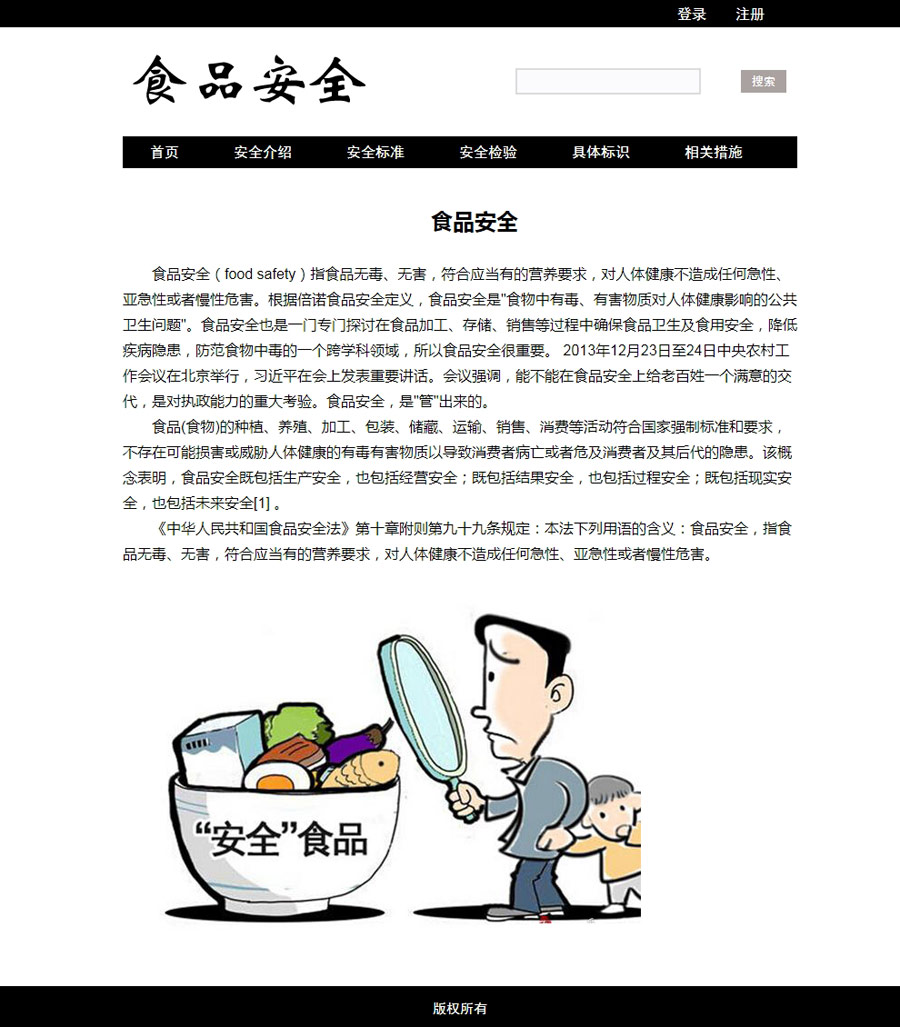 登录 注册

食品安全

搜索

首页 安全介绍 安全标准 安全检验 具体标识 相关措施

食品安全

食品安全（food safety）指食品无毒、无害，符合应当有的营养要求，对人体健康不造成任何急性、亚急性或者慢性危害。根据倍诺食品安全定义，食品安全是"食物中有毒、有害物质对人体健康影响的公共卫生问题"。食品安全也是一门专门探讨在食品加工、存储、销售等过程中确保食品卫生及食用安全，降低疾病隐患，防范食物中毒的一个跨学科领域，所以食品安全很重要。 2013年12月23日至24日中央农村工作会议在北京举行，习近平在会上发表重要讲话。会议强调，能不能在食品安全上给老百姓一个满意的交代，是对执政能力的重大考验。食品安全，是"管"出来的。

食品(食物)的种植、养殖、加工、包装、储藏、运输、销售、消费等活动符合国家强制标准和要求，不存在可能损害或威胁人体健康的有毒有害物质以导致消费者病亡或者危及消费者及其后代的隐患。该概念表明，食品安全既包括生产安全，也包括经营安全；既包括结果安全，也包括过程安全；既包括现实安全，也包括未来安全[1] 。

《中华人民共和国食品安全法》第十章附则第九十九条规定：本法下列用语的含义：食品安全，指食品无毒、无害，符合应当有的营养要求，对人体健康不造成任何急性、亚急性或者慢性危害。

“安全”食品

版权所有